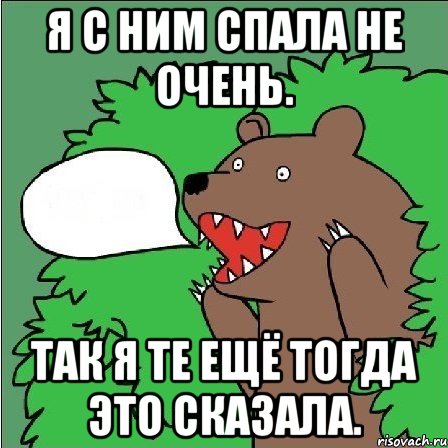 Я С НИМ СПАЛА НЕ ОЧЕНЬ.

ТАК Я ТЕ ЕЩЁ ТОГДА ЭТО СКАЗАЛА.

risovach.ru